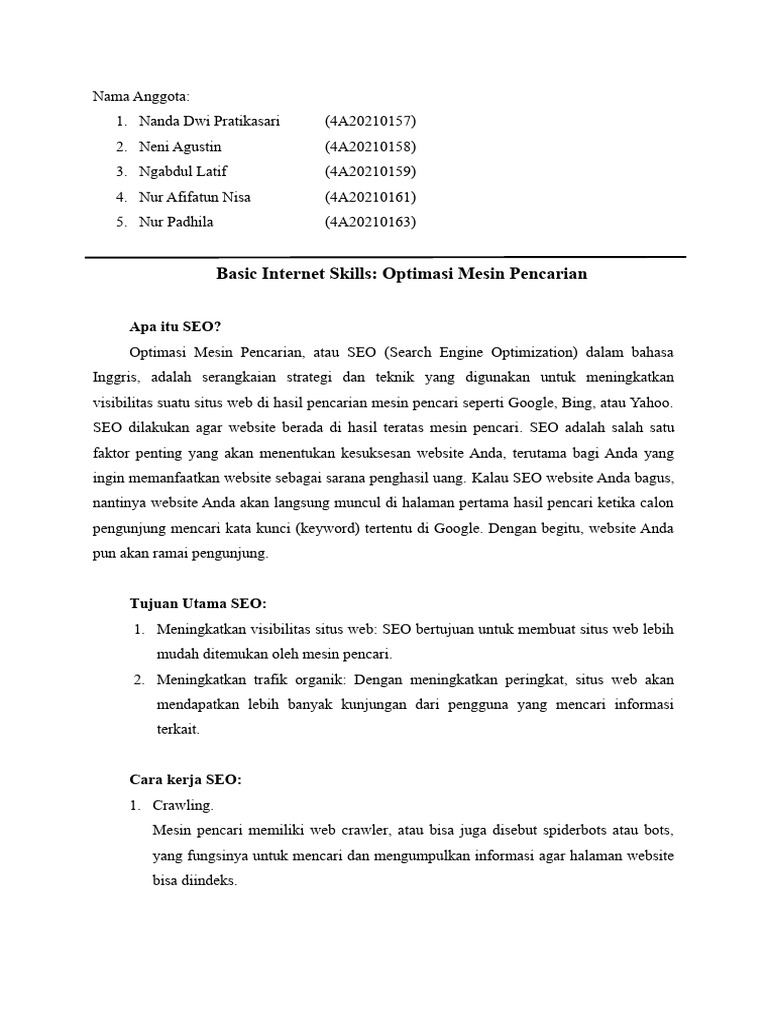 Nama Anggota:

1. Nanda Dwi Pratikasari (4A20210157)
2. Neni Agustin (4A20210158)
3. Ngabdul Latif (4A20210159)
4. Nur Afifatun Nisa (4A20210161)
5. Nur Padhila (4A20210163)

Basic Internet Skills: Optimasi Mesin Pencarian

Apa itu SEO?

Optimasi Mesin Pencarian, atau SEO (Search Engine Optimization) dalam bahasa Inggris, adalah serangkaian strategi dan teknik yang digunakan untuk meningkatkan visibilitas suatu situs web di hasil pencarian mesin pencari seperti Google, Bing, atau Yahoo. SEO dilakukan agar website berada di hasil teratas mesin pencari. SEO adalah salah satu faktor penting yang akan menentukan kesuksesan website Anda, terutama bagi Anda yang ingin memanfaatkan website sebagai sarana penghasil uang. Kalau SEO website Anda bagus, nantinya website Anda akan langsung muncul di halaman pertama hasil pencari ketika calon pengunjung mencari kata kunci (keyword) tertentu di Google. Dengan begitu, website Anda pun akan ramai pengunjung.

Tujuan Utama SEO:

1. Meningkatkan visibilitas situs web: SEO bertujuan untuk membuat situs web lebih mudah ditemukan oleh mesin pencari.
2. Meningkatkan trafik organik: Dengan meningkatkan peringkat, situs web akan mendapatkan lebih banyak kunjungan dari pengguna yang mencari informasi terkait.

Cara kerja SEO:

1. Crawling.
Mesin pencari memiliki web crawler, atau bisa juga disebut spiderbots atau bots, yang fungsinya untuk mencari dan mengumpulkan informasi agar halaman website bisa diindeks.